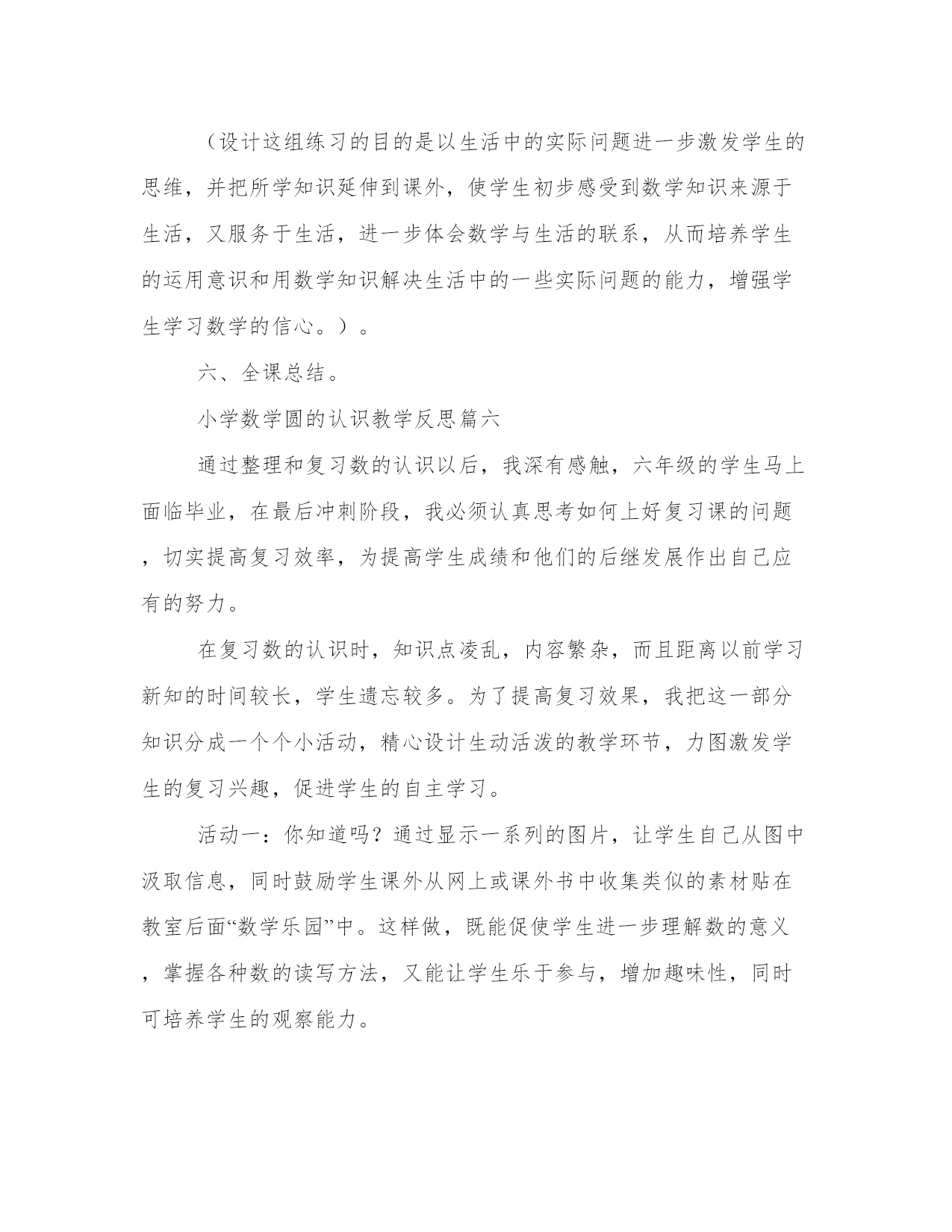 （设计这组练习的目的是以生活中的实际问题进一步激发学生的思维，并把所学知识延伸到课外，使学生初步感受到数学知识来源于生活，又服务于生活，进一步体会数学与生活的联系，从而培养学生的运用意识和用数学知识解决生活中的一些实际问题的能力，增强学生学习数学的信心。）。

六、全课总结。

小学数学圆的认识教学反思篇六

通过整理和复习数的认识以后，我深有感触，六年级的学生马上面临毕业，在最后冲刺阶段，我必须认真思考如何上好复习课的问题，切实提高复习效率，为提高学生成绩和他们的后继发展作出自己应有的努力。

在复习数的认识时，知识点凌乱，内容繁杂，而且距离以前学习新知的时间较长，学生遗忘较多。为了提高复习效果，我把这一部分知识分成一个个小活动，精心设计生动活泼的教学环节，力图激发学生的复习兴趣，促进学生的自主学习。

活动一：你知道吗？通过显示一系列的图片，让学生自己从图中汲取信息，同时鼓励学生课外从网上或课外书中收集类似的素材贴在教室后面“数学乐园”中。这样做，既能促使学生进一步理解数的意义，掌握各种数的读写方法，又能让学生乐于参与，增加趣味性，同时可培养学生的观察能力。